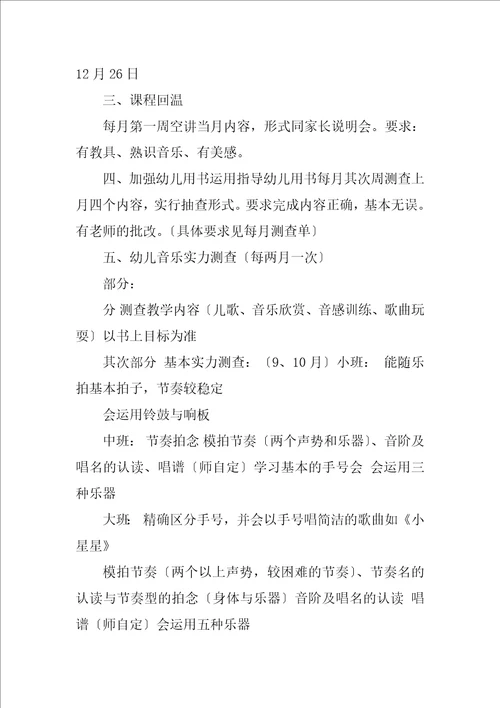 12 月 26 日

三、课程回温

每月第一周空讲当月内容，形式同家长说明会。要求：有教具、熟识音乐、有美感。

四、加强幼儿用书运用指导幼儿用书每月其次周测查上月四个内容，实行抽查形式。要求完成内容正确，基本无误。有老师的批改。〔具体要求见每月测查单〕

五、幼儿音乐实力测查〔每两月一次〕

部分：

分 测查教学内容〔儿歌、音乐欣赏、音感训练、歌曲玩耍〕以书上目标为准

其次部分 基本实力测查：〔9、10 月〕小班： 能随乐拍基本拍子，节奏较稳定

会运用铃鼓与响板

中班： 节奏拍念 模拍节奏〔两个声势和乐器〕、音阶及唱名的认读、唱谱〔师自定〕学习基本的手号会 会运用三种乐器

大班： 精确区分手号，并会以手号唱简洁的歌曲如《小星星》

模拍节奏〔两个以上声势，较困难的节奏〕、节奏名的认读与节奏型的拍念〔身体与乐器〕音阶及唱名的认读 唱谱〔师自定〕会运用五种乐器